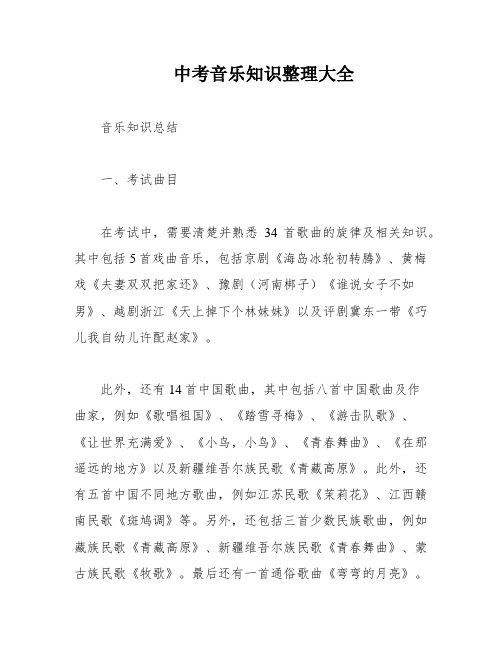 中考音乐知识整理大全

音乐知识总结

一、考试曲目

在考试中，需要清楚并熟悉 34 首歌曲的旋律及相关知识。其中包括 5 首戏曲音乐，包括京剧《海岛冰轮初转腾》、黄梅戏《夫妻双双把家还》、豫剧（河南梆子）《谁说女子不如男》、越剧浙江《天上掉下个林妹妹》以及评剧冀东一带《巧儿我自幼儿许配赵家》。

此外，还有 14 首中国歌曲，其中包括八首中国歌曲及作曲家，例如《歌唱祖国》、《踏雪寻梅》、《游击队歌》、《让世界充满爱》、《小鸟，小鸟》、《青春舞曲》、《在那遥远的地方》以及新疆维吾尔族民歌《青藏高原》。此外，还有五首中国不同地方歌曲，例如江苏民歌《茉莉花》、江西赣南民歌《斑鸠调》等。另外，还包括三首少数民族歌曲，例如藏族民歌《青藏高原》、新疆维吾尔族民歌《青春舞曲》、蒙古族民歌《牧歌》。最后还有一首通俗歌曲《弯弯的月亮》。